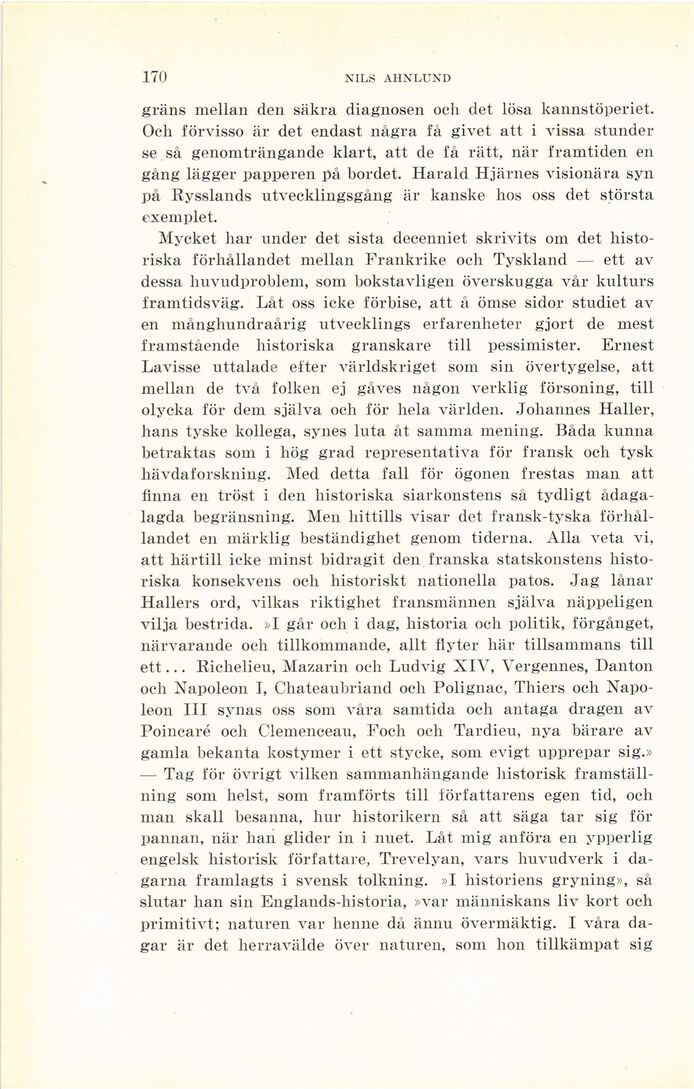 170 NILS AHNLUND

gräns mellan den säkra diagnosen och det lösa kannstöperiet. Och förvisso är det endast några få givet att i vissa stunder se så genomträngande klart, att de få rätt, när framtiden en gång lägger papperen på bordet. Harald Hjärnes visionära syn på Rysslands utvecklingsgång är kanske hos oss det största exemplet.

Mycket har under det sista decenniet skrivits om det historiska förhållandet mellan Frankrike och Tyskland — ett av dessa huvudproblem, som bokstavligen överskugga vår kulturs framtidsväg. Låt oss icke förbise, att å ömse sidor studiet av en månghundraårig utvecklings erfarenheter gjort de mest framstående historiska granskare till pessimister. Ernest Lavisse uttalade efter världskriget som sin övertygelse, att mellan de två folken ej gåves någon verklig försoning, till olycka för dem själva och för hela världen. Johannes Haller, hans tyske kollega, synes luta åt samma mening. Båda kunna betraktas som i hög grad representativa för fransk och tysk hävdaforskning. Med detta fall för ögonen frestas man att finna en tröst i den historiska siarkonstens så tydligt ådagalagda begränsning. Men hittills visar det fransk-tyska förhållandet en märklig beständighet genom tiderna. Alla veta vi, att härtill icke minst bidragit den franska statskonstens historiska konsekvens och historiskt nationella patos. Jag lånar Hallers ord, vilkas riktighet fransmännen själva näppeligen vilja bestrida. »I går och i dag, historia och politik, förgånget, närvarande och tillkommande, allt flyter här tillsammans till ett... Richelieu, Mazarin och Ludvig XIV, Vergennes, Danton och Napoleon I, Chateaubriand och Polignac, Thiers och Napoleon III synas oss som våra samtida och antaga dragen av Poincaré och Clemenceau, Foch och Tardieu, nya bärare av gamla bekanta kostymer i ett stycke, som evigt upprepar sig.» — Tag för övrigt vilken sammanhängande historisk framställning som helst, som framförts till författarens egen tid, och man skall besanna, hur historikern så att säga tar sig för pannan, när han glider in i nuet. Låt mig anföra en ypperlig engelsk historisk författare, Trevelyan, vars huvudverk i dagarna framlagts i svensk tolkning. »I historiens gryning», så slutar han sin Englands-historia, »var människans liv kort och primitivt; naturen var henne då ännu övermäktig. I våra dagar är det herravälde över naturen, som hon tillkämpat sig